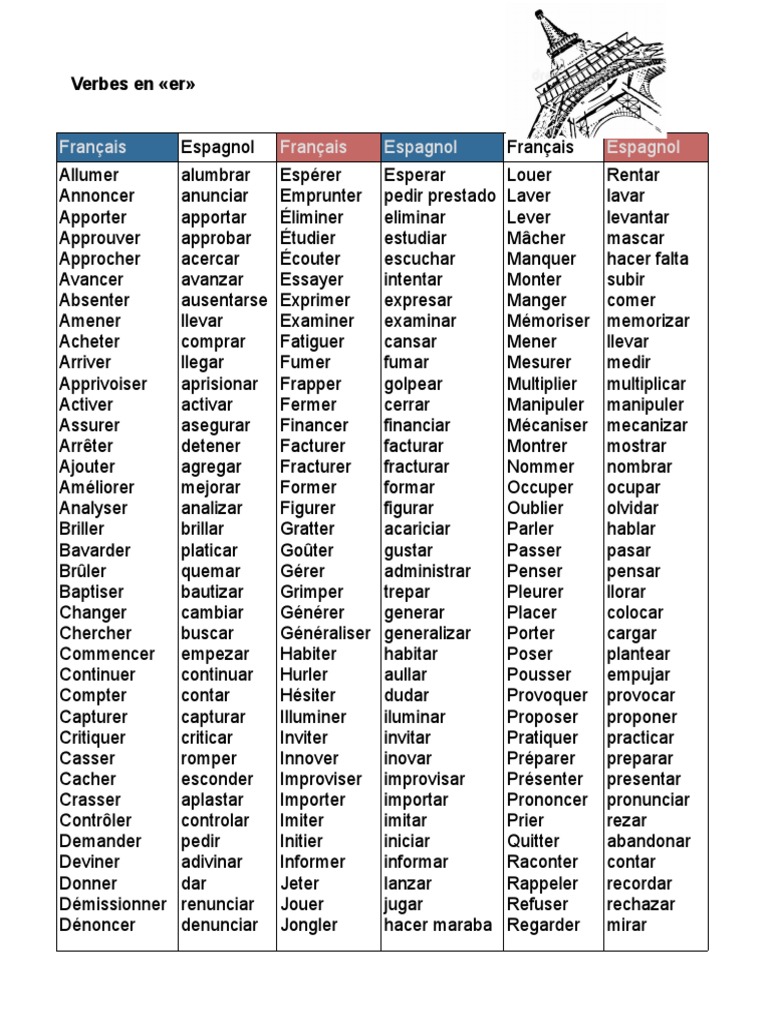 Verbes en «er»

| Français | Espagnol | Français | Espagnol | Français | Espagnol |
|---|---|---|---|---|---|
| Allumer | alumbrar | Espérer | Esperar | Louer | Rentar |
| Annoncer | anunciar | Emprunter | pedir prestado | Laver | lavar |
| Apporter | apportar | Éliminer | eliminar | Lever | levantar |
| Approuver | approbar | Étudier | estudiar | Mâcher | mascar |
| Approcher | acercar | Écouter | escuchar | Manquer | hacer falta |
| Avancer | avanzar | Essayer | intentar | Monter | subir |
| Absenter | ausentarse | Exprimer | expresar | Manger | comer |
| Amener | llevar | Examiner | examinar | Mémoriser | memorizar |
| Acheter | comprar | Fatiguer | cansar | Mener | llevar |
| Arriver | llegar | Fumer | fumar | Mesurer | medir |
| Apprivoiser | aprisionar | Frapper | golpear | Multiplier | multiplicar |
| Activer | activar | Fermer | cerrar | Manipuler | manipuler |
| Assurer | asegurar | Financer | financiar | Mécaniser | mecanizar |
| Arrêter | detener | Facturer | facturar | Montrer | mostrar |
| Ajouter | agregar | Fracturer | fracturar | Nommer | nombrar |
| Améliorer | mejorar | Former | formar | Occuper | ocupar |
| Analyser | analizar | Figurer | figurar | Oublier | olvidar |
| Briller | brillar | Gratter | acariciar | Parler | hablar |
| Bavarder | platicar | Goûter | gustar | Passer | pasar |
| Brûler | quemar | Gérer | administrar | Penser | pensar |
| Baptiser | bautizar | Grimper | trepar | Pleurer | llorar |
| Changer | cambiar | Générer | generar | Placer | colocar |
| Chercher | buscar | Généraliser | generalizar | Porter | cargar |
| Commencer | empezar | Habiter | habitar | Poser | plantear |
| Continuer | continuar | Hurler | aullar | Pousser | empujar |
| Compter | contar | Hésiter | dudar | Provoquer | provocar |
| Capturer | capturar | Illuminer | iluminar | Proposer | proponer |
| Critiquer | criticar | Inviter | invitar | Pratiquer | practicar |
| Casser | romper | Innover | inovar | Préparer | preparar |
| Cacher | esconder | Improviser | improvisar | Présenter | presentar |
| Crasser | aplastar | Importer | importar | Prononcer | pronunciar |
| Contrôler | controlar | Imiter | imitar | Prier | rezar |
| Demander | pedir | Initier | iniciar | Quitter | abandonar |
| Deviner | adivinar | Informer | informar | Raconter | contar |
| Donner | dar | Jeter | lanzar | Rappeler | recordar |
| Démissionner | renunciar | Jouer | jugar | Refuser | rechazar |
| Dénoncer | denunciar | Jongler | hacer maraba | Regarder | mirar |